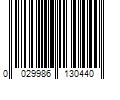 0 029986 130440